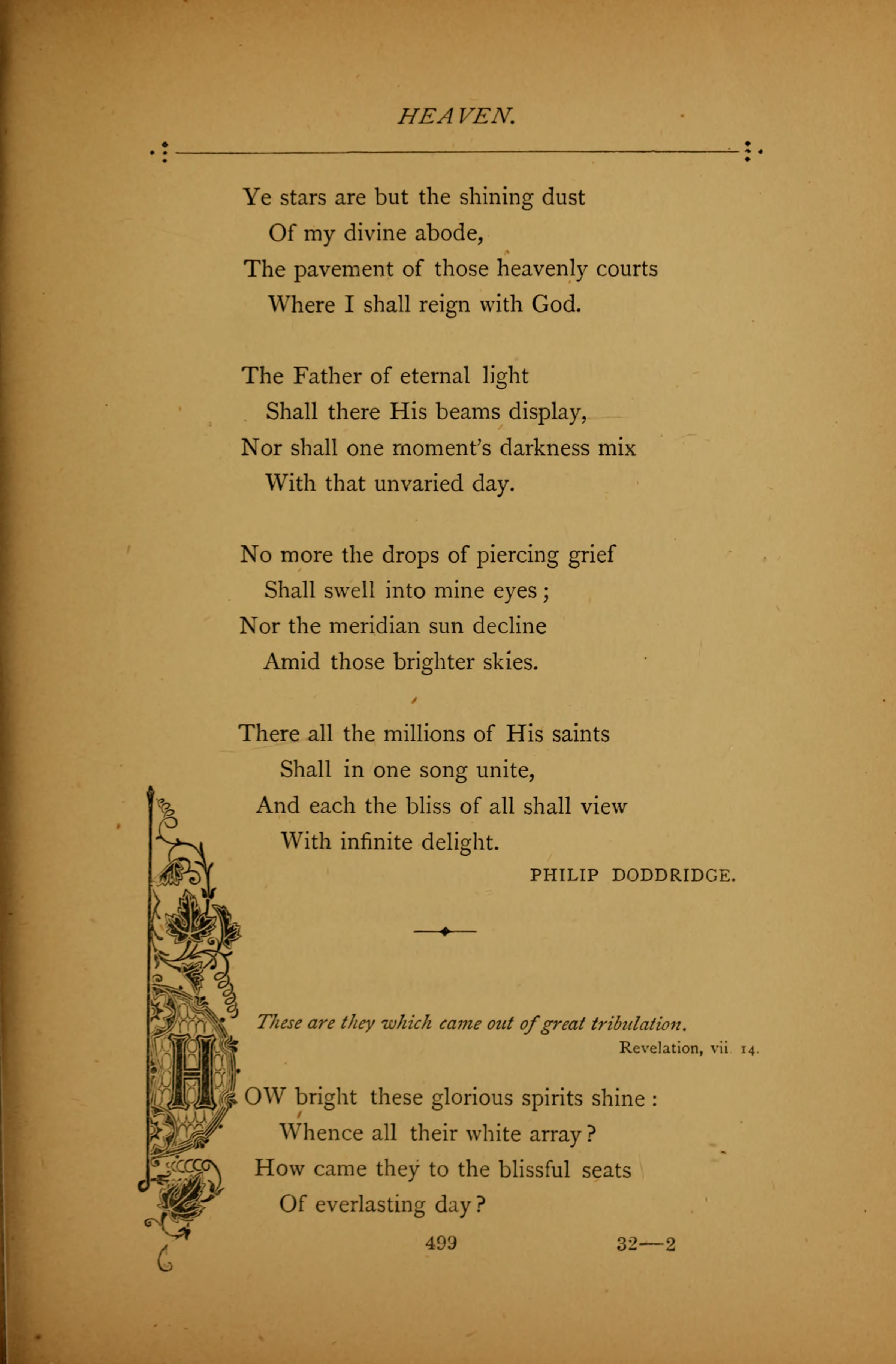 HEAVEN.

Ye stars are but the shining dust
Of my divine abode,
The pavement of those heavenly courts
Where I shall reign with God.

The Father of eternal light
Shall there His beams display,
Nor shall one moment's darkness mix
With that unvaried day.

No more the drops of piercing grief
Shall swell into mine eyes;
Nor the meridian sun decline
Amid those brighter skies.

There all the millions of His saints
Shall in one song unite,
And each the bliss of all shall view
With infinite delight.

PHILIP DODDRIDGE.

These are they which came out of great tribulation.
Revelation, vii. 14.

HOW bright these glorious spirits shine:
Whence all their white array?
How came they to the blissful seats
Of everlasting day?

499 32—2